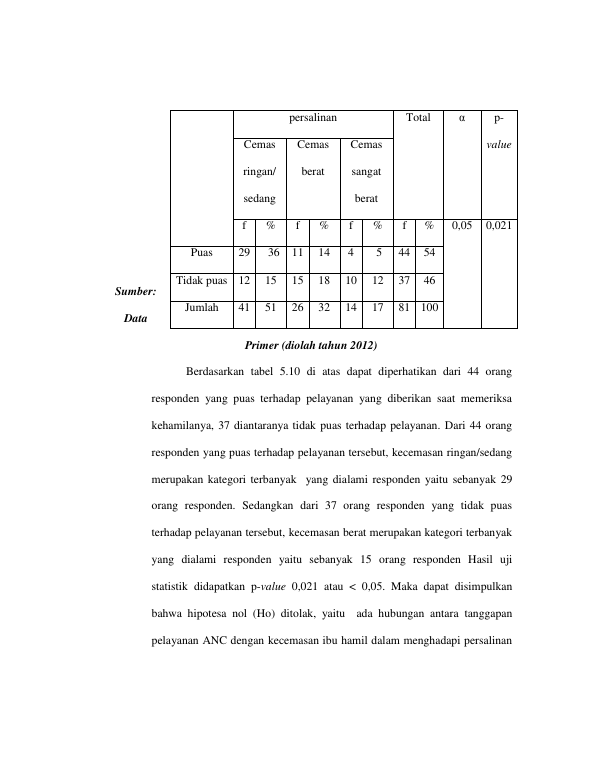 | | persalinan | | | | | | Total | | α | p-value |
|---|---|---|---|---|---|---|---|---|---|---|
| | Cemas ringan/ sedang | | Cemas berat | | Cemas sangat berat | | | | | |
| | f | % | f | % | f | % | f | % | 0,05 | 0,021 |
| Puas | 29 | 36 | 11 | 14 | 4 | 5 | 44 | 54 | | |
| Tidak puas | 12 | 15 | 15 | 18 | 10 | 12 | 37 | 46 | | |
| Jumlah | 41 | 51 | 26 | 32 | 14 | 17 | 81 | 100 | | |

Sumber: Data Primer (diolah tahun 2012)

Berdasarkan tabel 5.10 di atas dapat diperhatikan dari 44 orang responden yang puas terhadap pelayanan yang diberikan saat memeriksa kehamilanya, 37 diantaranya tidak puas terhadap pelayanan. Dari 44 orang responden yang puas terhadap pelayanan tersebut, kecemasan ringan/sedang merupakan kategori terbanyak yang dialami responden yaitu sebanyak 29 orang responden. Sedangkan dari 37 orang responden yang tidak puas terhadap pelayanan tersebut, kecemasan berat merupakan kategori terbanyak yang dialami responden yaitu sebanyak 15 orang responden Hasil uji statistik didapatkan p-value 0,021 atau < 0,05. Maka dapat disimpulkan bahwa hipotesa nol (Ho) ditolak, yaitu ada hubungan antara tanggapan pelayanan ANC dengan kecemasan ibu hamil dalam menghadapi persalinan